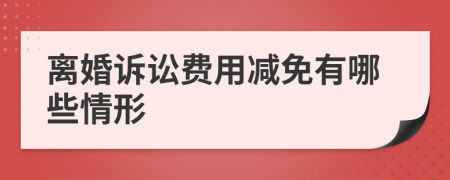 离婚诉讼费用减免有哪些情形